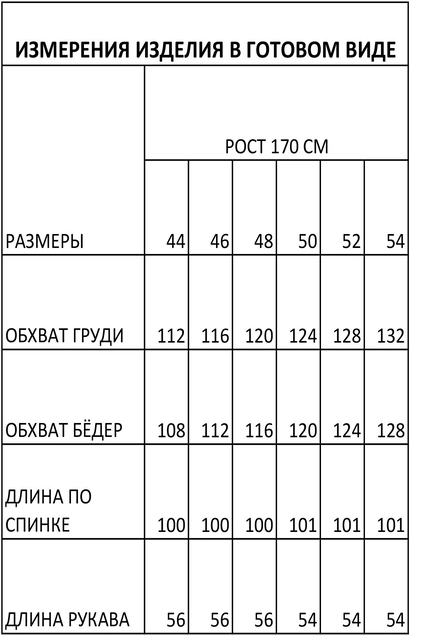 ИЗМЕРЕНИЯ ИЗДЕЛИЯ В ГОТОВОМ ВИДЕ

| | РОСТ 170 СМ | | | | | |
|---|---|---|---|---|---|---|
| РАЗМЕРЫ | 44 | 46 | 48 | 50 | 52 | 54 |
| ОБХВАТ ГРУДИ | 112 | 116 | 120 | 124 | 128 | 132 |
| ОБХВАТ БЁДЕР | 108 | 112 | 116 | 120 | 124 | 128 |
| ДЛИНА ПО СПИНКЕ | 100 | 100 | 100 | 101 | 101 | 101 |
| ДЛИНА РУКАВА | 56 | 56 | 56 | 54 | 54 | 54 |